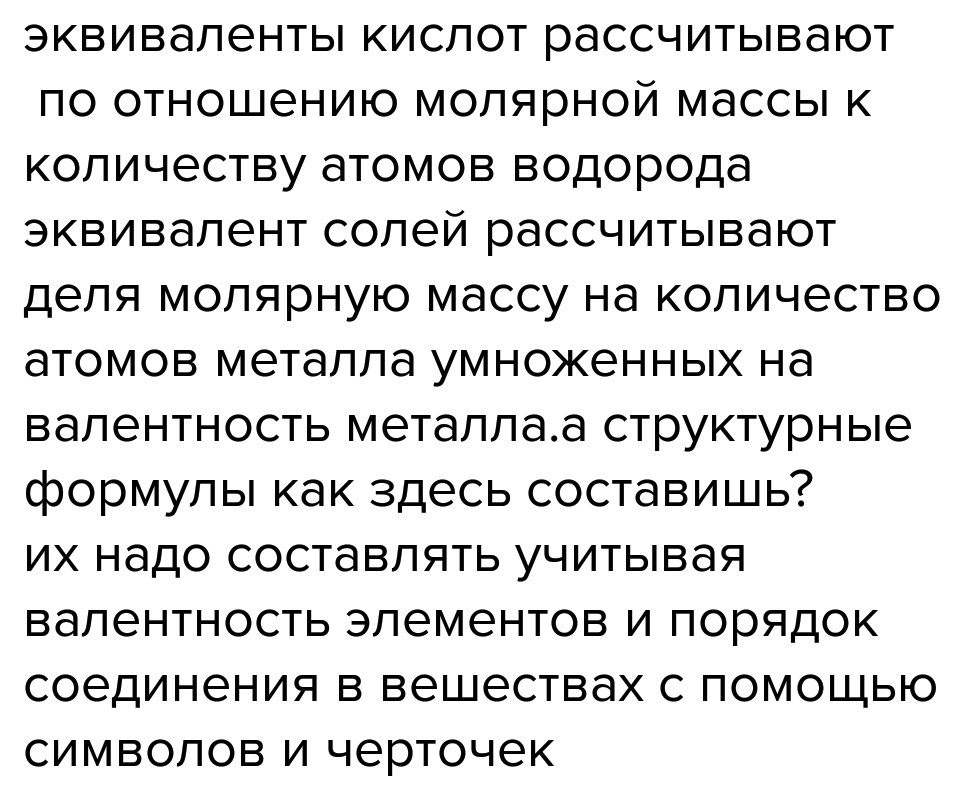 эквиваленты кислот рассчитывают по отношению молярной массы к количеству атомов водорода
эквивалент солей рассчитывают деля молярную массу на количество атомов металла умноженных на валентность металла.а структурные формулы как здесь составишь?
их надо составлять учитывая валентность элементов и порядок соединения в вешествах с помощью символов и черточек